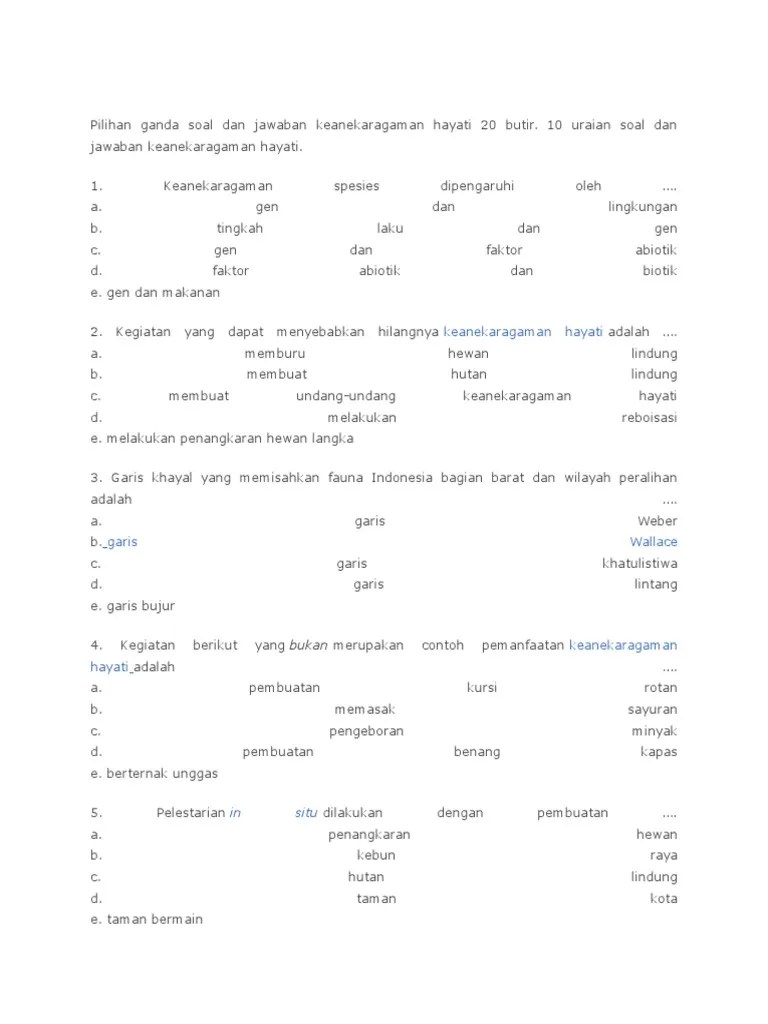 Pilihan ganda soal dan jawaban keanekaragaman hayati 20 butir. 10 uraian soal dan jawaban keanekaragaman hayati.

1. Keanekaragaman spesies dipengaruhi oleh ....
a. gen dan lingkungan
b. tingkah laku dan gen
c. gen dan faktor abiotik
d. faktor abiotik dan biotik
e. gen dan makanan

2. Kegiatan yang dapat menyebabkan hilangnya keanekaragaman hayati adalah ....
a. memburu hewan lindung
b. membuat hutan lindung
c. membuat undang-undang keanekaragaman hayati
d. melakukan reboisasi
e. melakukan penangkaran hewan langka

3. Garis khayal yang memisahkan fauna Indonesia bagian barat dan wilayah peralihan adalah ....
a. garis Weber
b. garis Wallace
c. garis khatulistiwa
d. garis lintang
e. garis bujur

4. Kegiatan berikut yang bukan merupakan contoh pemanfaatan keanekaragaman hayati adalah ....
a. pembuatan kursi rotan
b. memasak sayuran
c. pengeboran minyak
d. pembuatan benang kapas
e. berternak unggas

5. Pelestarian in situ dilakukan dengan pembuatan ....
a. penangkaran hewan
b. kebun raya
c. hutan lindung
d. taman kota
e. taman bermain